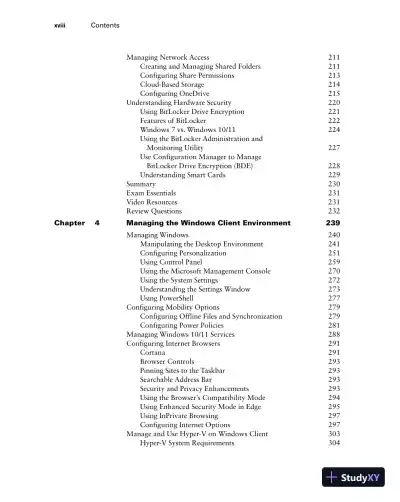 xviii Contents

Managing Network Access 211
Creating and Managing Shared Folders 211
Configuring Share Permissions 213
Cloud-Based Storage 214
Configuring OneDrive 215
Understanding Hardware Security 220
Using BitLocker Drive Encryption 221
Features of BitLocker 222
Windows 7 vs. Windows 10/11 224
Using the BitLocker Administration and Monitoring Utility 227
Use Configuration Manager to Manage BitLocker Drive Encryption (BDE) 228
Understanding Smart Cards 229
Summary 230
Exam Essentials 231
Video Resources 231
Review Questions 232

Chapter 4 Managing the Windows Client Environment 239

Managing Windows 240
Manipulating the Desktop Environment 241
Configuring Personalization 251
Using Control Panel 259
Using the Microsoft Management Console 270
Using the System Settings 272
Understanding the Settings Window 273
Using PowerShell 277
Configuring Mobility Options 279
Configuring Offline Files and Synchronization 279
Configuring Power Policies 281
Managing Windows 10/11 Services 288
Configuring Internet Browsers 291
Cortana 291
Browser Controls 293
Pinning Sites to the Taskbar 293
Searchable Address Bar 293
Security and Privacy Enhancements 293
Using the Browser's Compatibility Mode 294
Using Enhanced Security Mode in Edge 295
Using InPrivate Browsing 297
Configuring Internet Options 297
Manage and Use Hyper-V on Windows Client 303
Hyper-V System Requirements 304

StudyXY